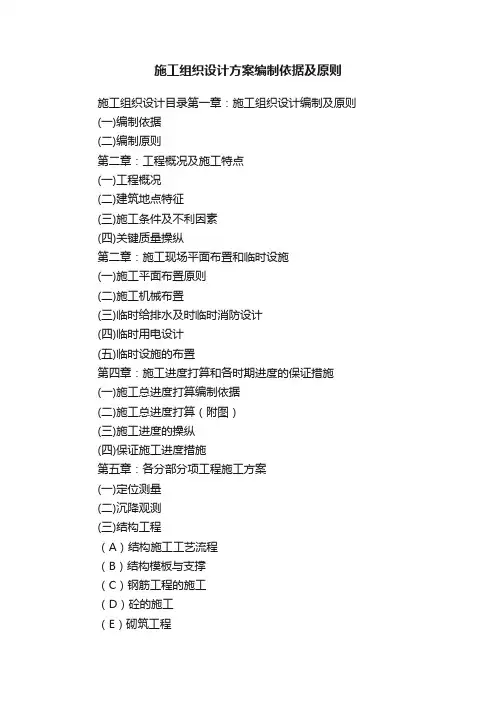 施工组织设计方案编制依据及原则

施工组织设计目录第一章：施工组织设计编制及原则
(一)编制依据
(二)编制原则
第二章：工程概况及施工特点
(一)工程概况
(二)建筑地点特征
(三)施工条件及不利因素
(四)关键质量操纵
第二章：施工现场平面布置和临时设施
(一)施工平面布置原则
(二)施工机械布置
(三)临时给排水及时临时消防设计
(四)临时用电设计
(五)临时设施的布置
第四章：施工进度打算和各时期进度的保证措施
(一)施工总进度打算编制依据
(二)施工总进度打算（附图）
(三)施工进度的操纵
(四)保证施工进度措施
第五章：各分部分项工程施工方案
(一)定位测量
(二)沉降观测
(三)结构工程
（A）结构施工工艺流程
（B）结构模板与支撑
（C）钢筋工程的施工
（D）砼的施工
（E）砌筑工程